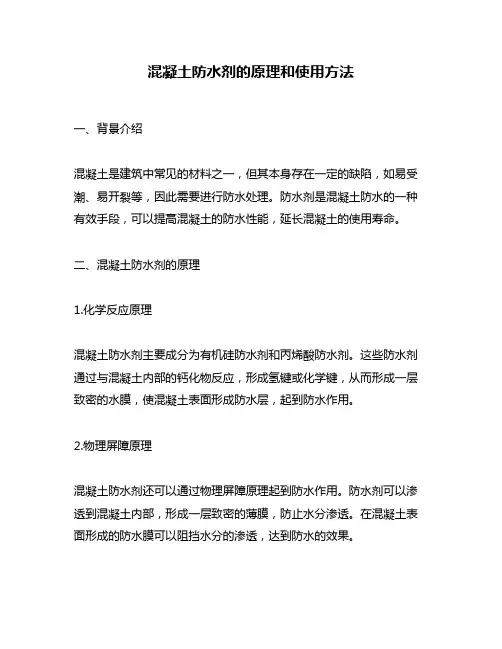 混凝土防水剂的原理和使用方法

一、背景介绍

混凝土是建筑中常见的材料之一，但其本身存在一定的缺陷，如易受潮、易开裂等，因此需要进行防水处理。防水剂是混凝土防水的一种有效手段，可以提高混凝土的防水性能，延长混凝土的使用寿命。

二、混凝土防水剂的原理

1.化学反应原理

混凝土防水剂主要成分为有机硅防水剂和丙烯酸防水剂。这些防水剂通过与混凝土内部的钙化物反应，形成氢键或化学键，从而形成一层致密的水膜，使混凝土表面形成防水层，起到防水作用。

2.物理屏障原理

混凝土防水剂还可以通过物理屏障原理起到防水作用。防水剂可以渗透到混凝土内部，形成一层致密的薄膜，防止水分渗透。在混凝土表面形成的防水膜可以阻挡水分的渗透，达到防水的效果。